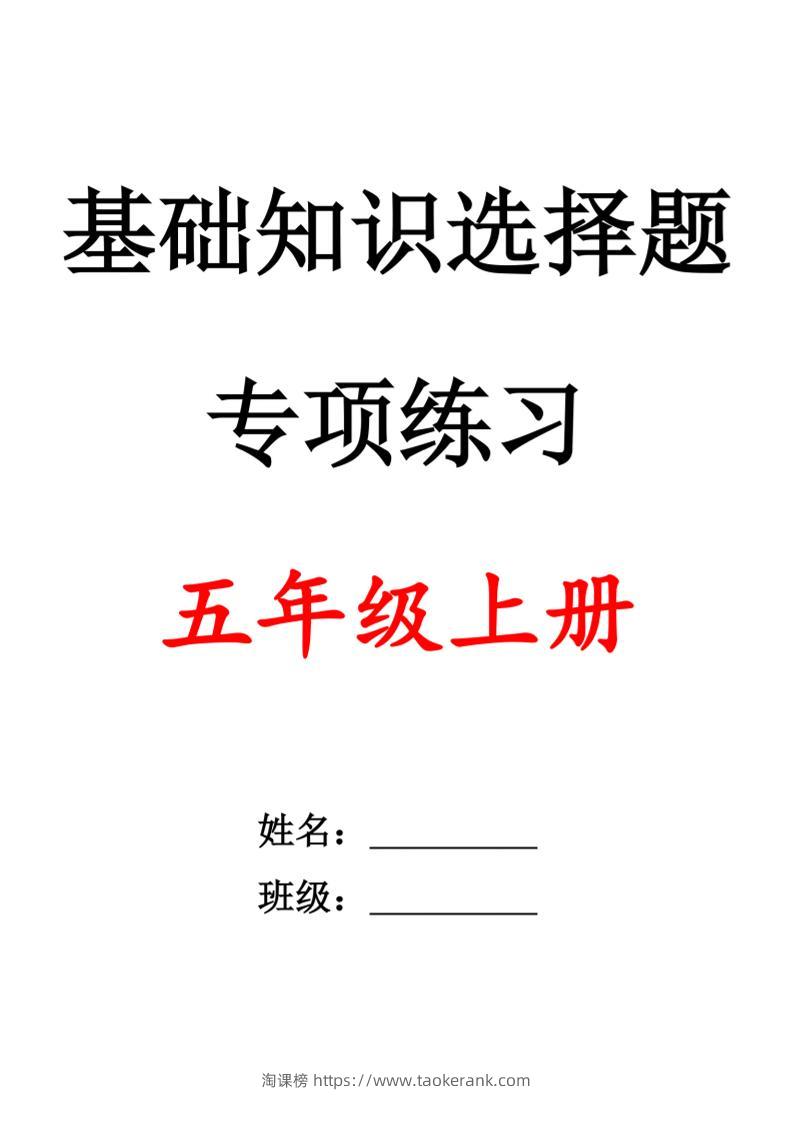 基础知识选择题

专项练习

五年级上册

姓名：__________

班级：__________

淘课榜 https://www.taokerank.com